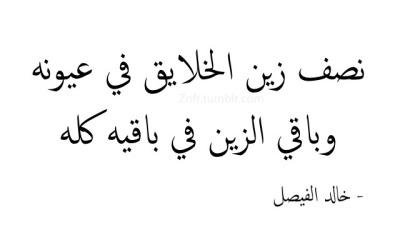 نصف زين الخلايق في عيونه
Znfr.tumblr.com
وباقي الزين في باقيه كله

- خالد الفيصل